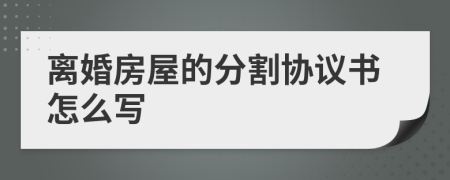 离婚房屋的分割协议书怎么写